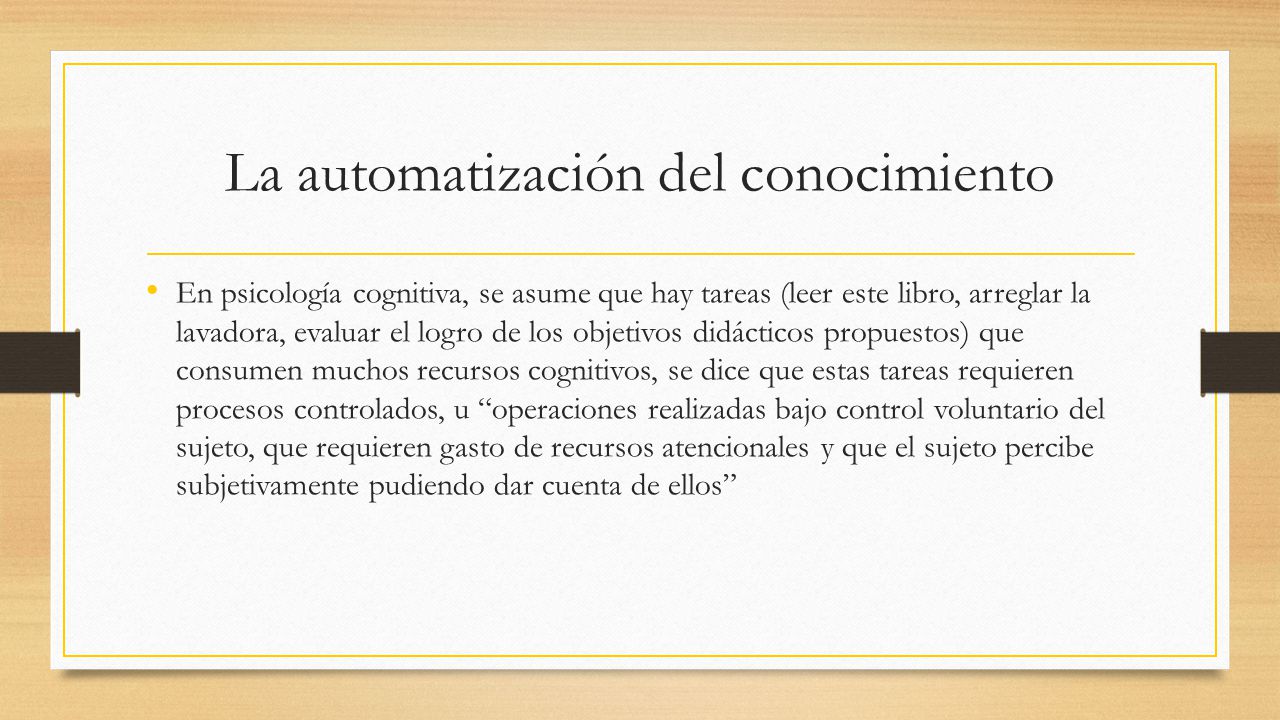 La automatización del conocimiento

• En psicología cognitiva, se asume que hay tareas (leer este libro, arreglar la lavadora, evaluar el logro de los objetivos didácticos propuestos) que consumen muchos recursos cognitivos, se dice que estas tareas requieren procesos controlados, u “operaciones realizadas bajo control voluntario del sujeto, que requieren gasto de recursos atencionales y que el sujeto percibe subjetivamente pudiendo dar cuenta de ellos”